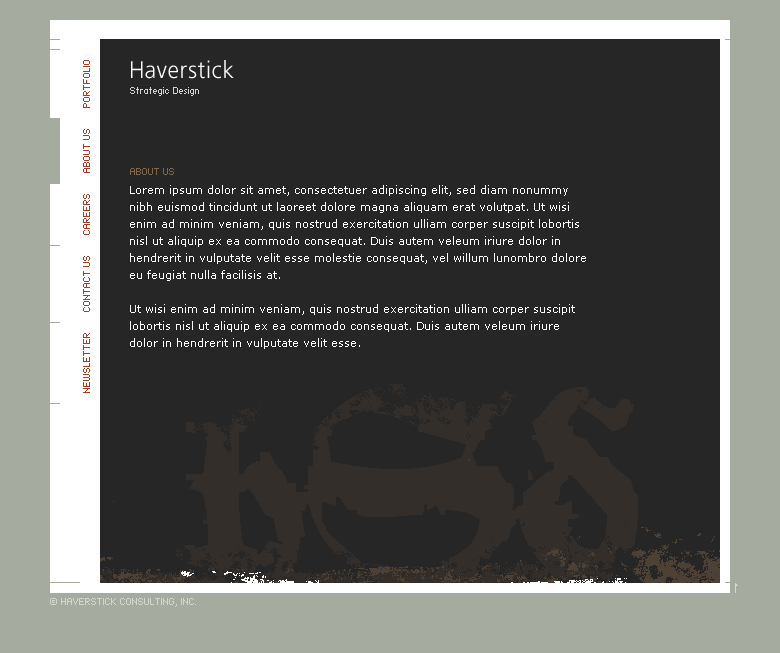 PORTFOLIO
ABOUT US
CAREERS
CONTACT US
NEWSLETTER

Haverstick
Strategic Design

ABOUT US

Lorem ipsum dolor sit amet, consectetuer adipiscing elit, sed diam nonummy nibh euismod tincidunt ut laoreet dolore magna aliquam erat volutpat. Ut wisi enim ad minim veniam, quis nostrud exercitation ulliam corper suscipit lobortis nisl ut aliquip ex ea commodo consequat. Duis autem veleum iriure dolor in hendrerit in vulputate velit esse molestie consequat, vel willum lunombro dolore eu feugiat nulla facilisis at.

Ut wisi enim ad minim veniam, quis nostrud exercitation ulliam corper suscipit lobortis nisl ut aliquip ex ea commodo consequat. Duis autem veleum iriure dolor in hendrerit in vulputate velit esse.

© HAVERSTICK CONSULTING, INC.